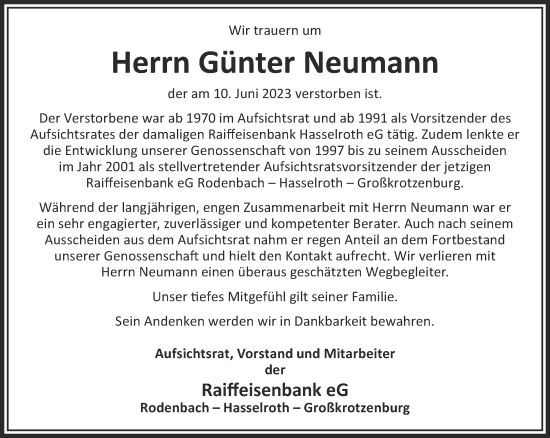 Wir trauern um

Herrn Günter Neumann

der am 10. Juni 2023 verstorben ist.

Der Verstorbene war ab 1970 im Aufsichtsrat und ab 1991 als Vorsitzender des Aufsichtsrates der damaligen Raiffeisenbank Hasselroth eG tätig. Zudem lenkte er die Entwicklung unserer Genossenschaft von 1997 bis zu seinem Ausscheiden im Jahr 2001 als stellvertretender Aufsichtsratsvorsitzender der jetzigen Raiffeisenbank eG Rodenbach – Hasselroth – Großkrotzenburg.

Während der langjährigen, engen Zusammenarbeit mit Herrn Neumann war er ein sehr engagierter, zuverlässiger und kompetenter Berater. Auch nach seinem Ausscheiden aus dem Aufsichtsrat nahm er regen Anteil an dem Fortbestand unserer Genossenschaft und hielt den Kontakt aufrecht. Wir verlieren mit Herrn Neumann einen überaus geschätzten Wegbegleiter.

Unser tiefes Mitgefühl gilt seiner Familie.

Sein Andenken werden wir in Dankbarkeit bewahren.

Aufsichtsrat, Vorstand und Mitarbeiter
der
Raiffeisenbank eG
Rodenbach – Hasselroth – Großkrotzenburg